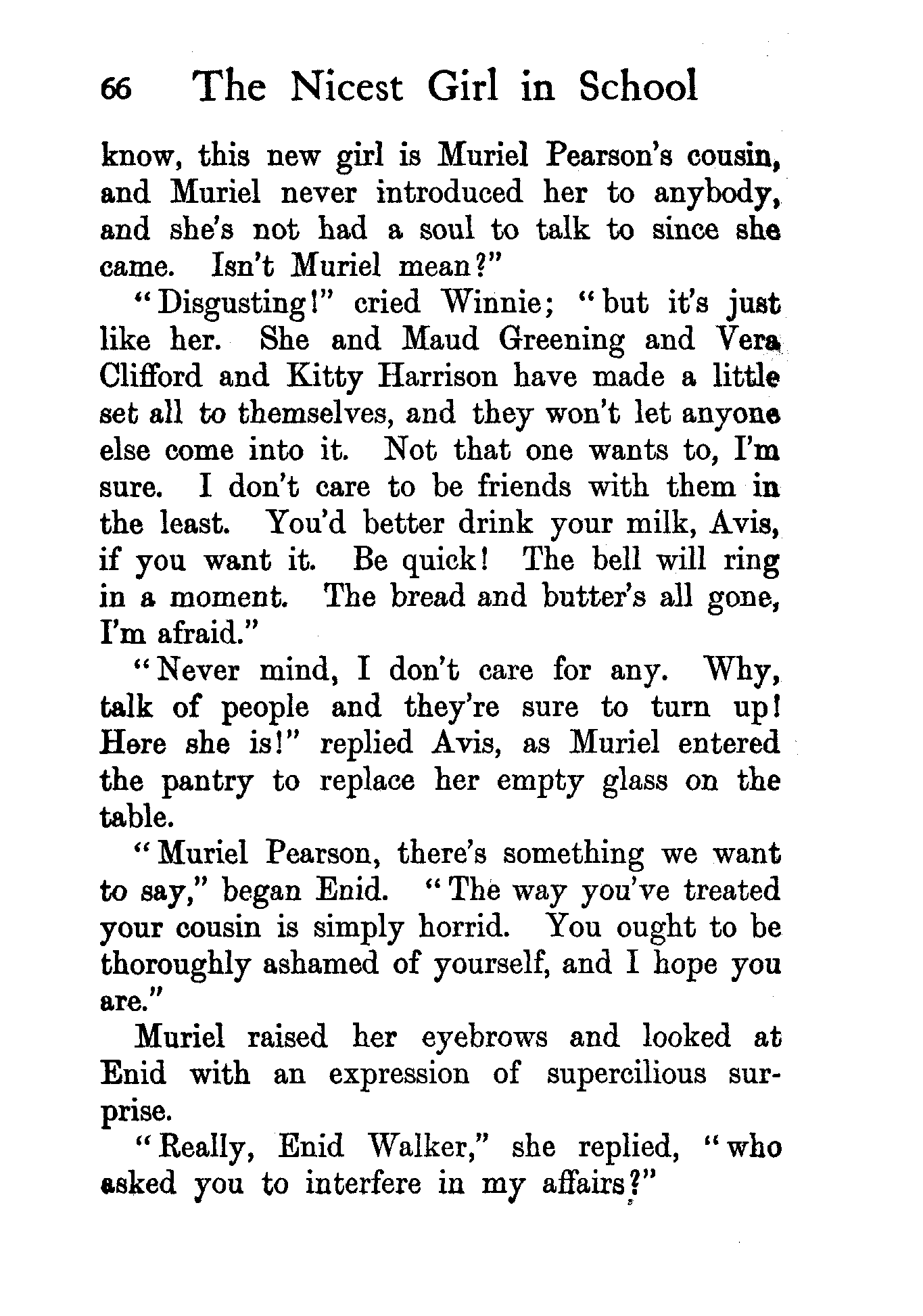 66 The Nicest Girl in School

know, this new girl is Muriel Pearson's cousin, and Muriel never introduced her to anybody, and she's not had a soul to talk to since she came. Isn't Muriel mean?"

"Disgusting!" cried Winnie; "but it's just like her. She and Maud Greening and Vera Clifford and Kitty Harrison have made a little set all to themselves, and they won't let anyone else come into it. Not that one wants to, I'm sure. I don't care to be friends with them in the least. You'd better drink your milk, Avis, if you want it. Be quick! The bell will ring in a moment. The bread and butter's all gone, I'm afraid."

"Never mind, I don't care for any. Why, talk of people and they're sure to turn up! Here she is!" replied Avis, as Muriel entered the pantry to replace her empty glass on the table.

"Muriel Pearson, there's something we want to say," began Enid. "The way you've treated your cousin is simply horrid. You ought to be thoroughly ashamed of yourself, and I hope you are."

Muriel raised her eyebrows and looked at Enid with an expression of supercilious surprise.

"Really, Enid Walker," she replied, "who asked you to interfere in my affairs?"